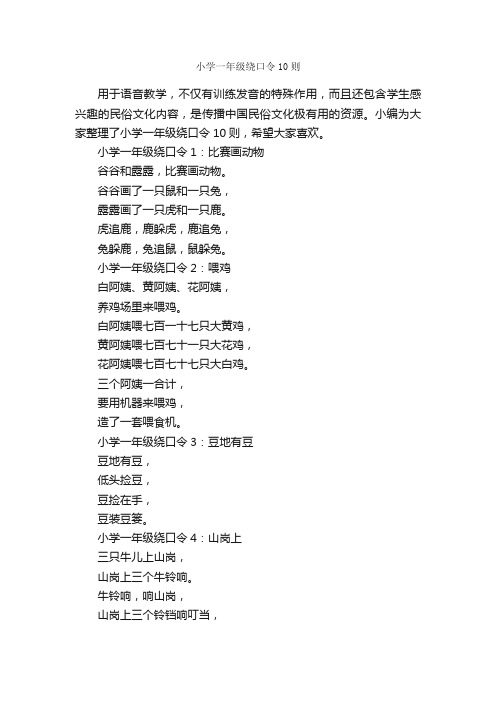 小学一年级绕口令10则

用于语音教学，不仅有训练发音的特殊作用，而且还包含学生感兴趣的民俗文化内容，是传播中国民俗文化极有用的资源。小编为大家整理了小学一年级绕口令10则，希望大家喜欢。

小学一年级绕口令1：比赛画动物

谷谷和露露，比赛画动物。

谷谷画了一只鼠和一只兔，

露露画了一只虎和一只鹿。

虎追鹿，鹿躲虎，鹿追兔，

兔躲鹿，兔追鼠，鼠躲兔。

小学一年级绕口令2：喂鸡

白阿姨、黄阿姨、花阿姨，

养鸡场里来喂鸡。

白阿姨喂七百一十七只大黄鸡，

黄阿姨喂七百七十一只大花鸡，

花阿姨喂七百七十七只大白鸡。

三个阿姨一合计，

要用机器来喂鸡，

造了一套喂食机。

小学一年级绕口令3：豆地有豆

豆地有豆，

低头捡豆，

豆捡在手，

豆装豆篓。

小学一年级绕口令4：山岗上

三只牛儿上山岗，

山岗上三个牛铃响。

牛铃响，响山岗，

山岗上三个铃铛响叮当，